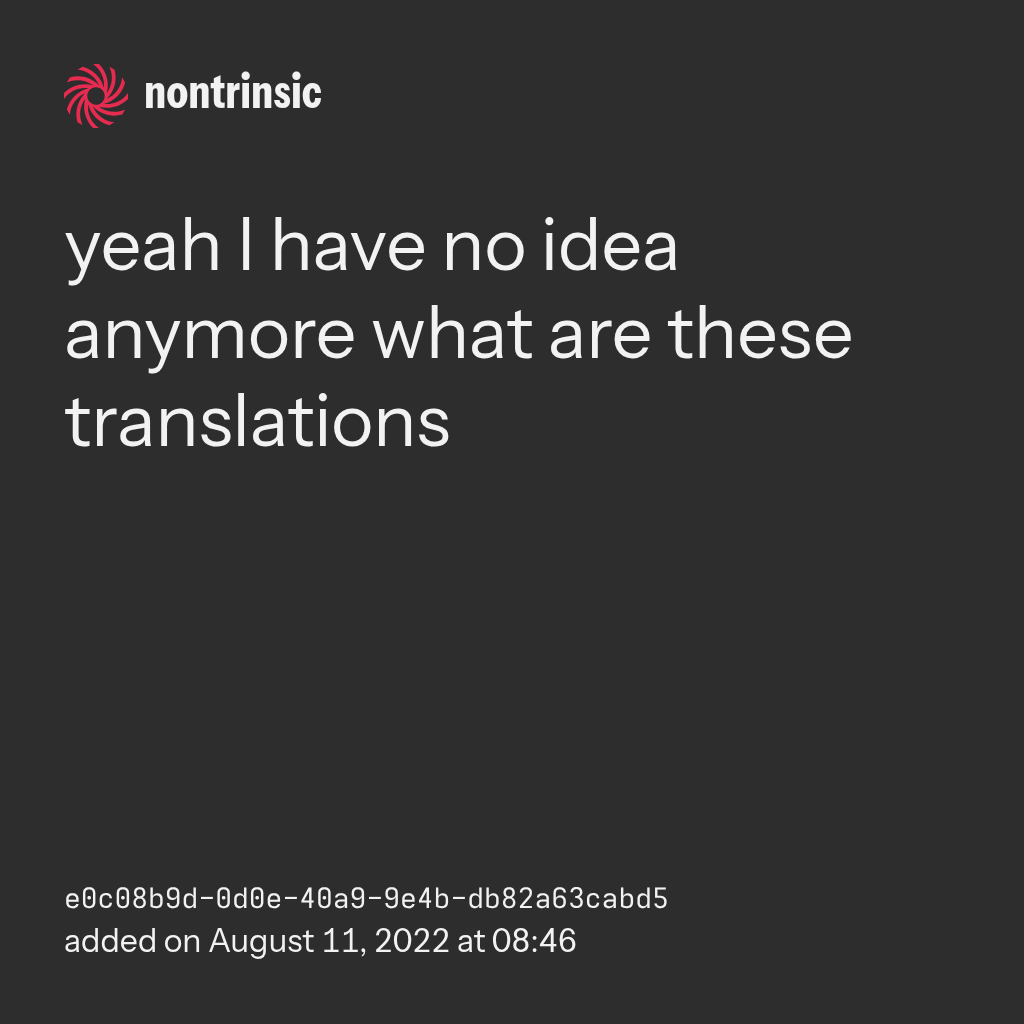 nontrinsic

yeah I have no idea anymore what are these translations

e0c08b9d-0d0e-40a9-9e4b-db82a63cabd5
added on August 11, 2022 at 08:46